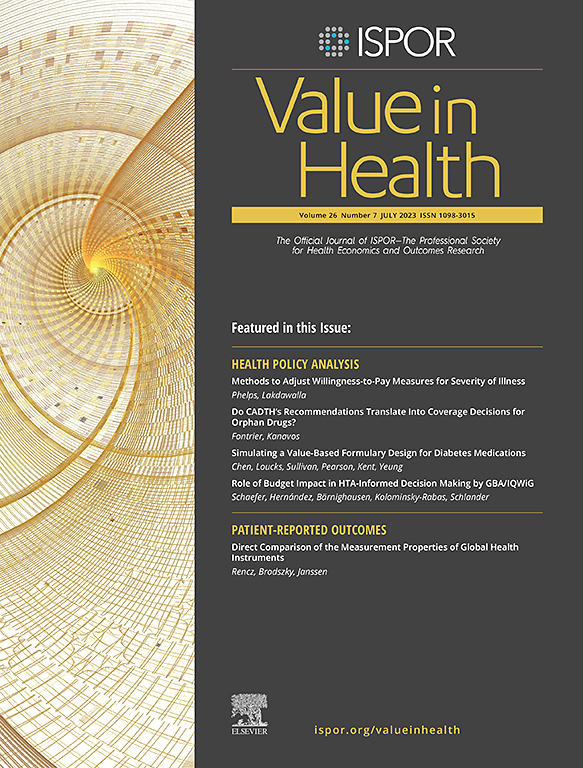 ISPOR

Value in Health

Volume 26 Number 7 JULY 2023 ISSN 1098-3015

The Official Journal of ISPOR—The Professional Society for Health Economics and Outcomes Research

Featured in this Issue:

HEALTH POLICY ANALYSIS

Methods to Adjust Willingness-to-Pay Measures for Severity of Illness
Phelps, Lakdawalla

Do CADTH's Recommendations Translate Into Coverage Decisions for Orphan Drugs?
Fontrier, Kanavos

Simulating a Value-Based Formulary Design for Diabetes Medications
Chen, Loucks, Sullivan, Pearson, Kent, Yeung

Role of Budget Impact in HTA-Informed Decision Making by GBA/IQWiG
Schaefer, Hernández, Bärnighausen, Kolominsky-Rabas, Schlander

PATIENT-REPORTED OUTCOMES

Direct Comparison of the Measurement Properties of Global Health Instruments
Rencz, Brodszky, Janssen

ELSEVIER

ispor.org/valueinhealth